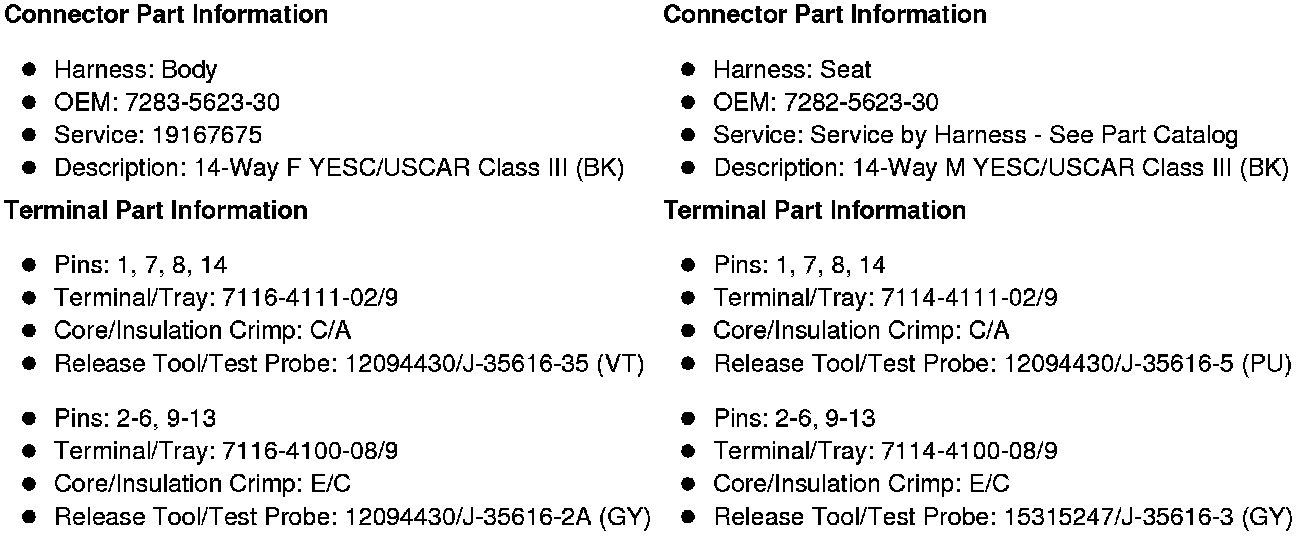 **Connector Part Information**

- Harness: Body
- OEM: 7283-5623-30
- Service: 19167675
- Description: 14-Way F YESC/USCAR Class III (BK)

**Terminal Part Information**

- Pins: 1, 7, 8, 14
- Terminal/Tray: 7116-4111-02/9
- Core/Insulation Crimp: C/A
- Release Tool/Test Probe: 12094430/J-35616-35 (VT)

- Pins: 2-6, 9-13
- Terminal/Tray: 7116-4100-08/9
- Core/Insulation Crimp: E/C
- Release Tool/Test Probe: 12094430/J-35616-2A (GY)

**Connector Part Information**

- Harness: Seat
- OEM: 7282-5623-30
- Service: Service by Harness - See Part Catalog
- Description: 14-Way M YESC/USCAR Class III (BK)

**Terminal Part Information**

- Pins: 1, 7, 8, 14
- Terminal/Tray: 7114-4111-02/9
- Core/Insulation Crimp: C/A
- Release Tool/Test Probe: 12094430/J-35616-5 (PU)

- Pins: 2-6, 9-13
- Terminal/Tray: 7114-4100-08/9
- Core/Insulation Crimp: E/C
- Release Tool/Test Probe: 15315247/J-35616-3 (GY)